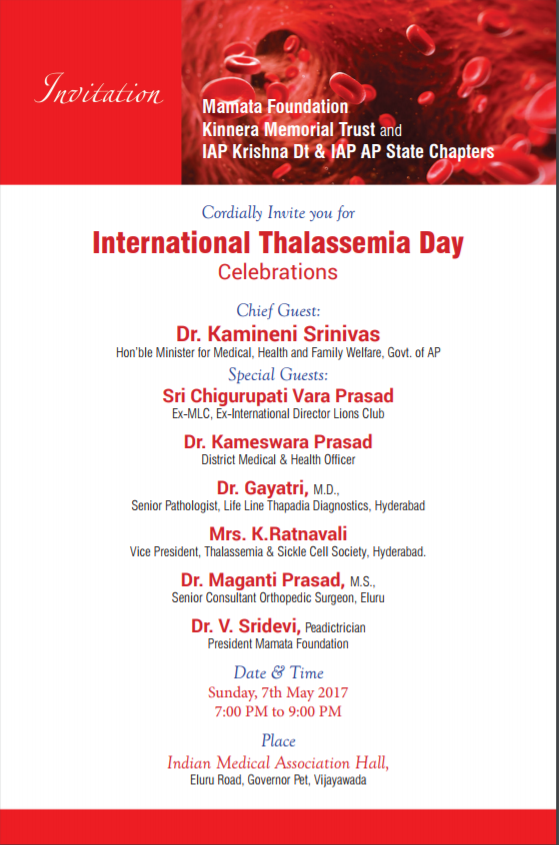 Invitation

Mamata Foundation
Kinnera Memorial Trust and
IAP Krishna Dt & IAP AP State Chapters

Cordially Invite you for

International Thalassemia Day
Celebrations

Chief Guest:
Dr. Kamineni Srinivas
Hon'ble Minister for Medical, Health and Family Welfare, Govt. of AP

Special Guests:
Sri Chigurupati Vara Prasad
Ex-MLC, Ex-International Director Lions Club

Dr. Kameswara Prasad
District Medical & Health Officer

Dr. Gayatri, M.D.,
Senior Pathologist, Life Line Thapadia Diagnostics, Hyderabad

Mrs. K.Ratnavali
Vice President, Thalassemia & Sickle Cell Society, Hyderabad.

Dr. Maganti Prasad, M.S.,
Senior Consultant Orthopedic Surgeon, Eluru

Dr. V. Sridevi, Peadictrician
President Mamata Foundation

Date & Time
Sunday, 7th May 2017
7:00 PM to 9:00 PM

Place
Indian Medical Association Hall,
Eluru Road, Governor Pet, Vijayawada